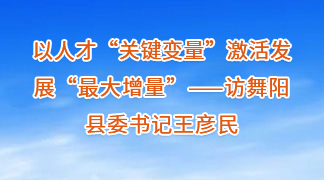 以人才“关键变量”激活发展“最大增量”——访舞阳县委书记王彦民